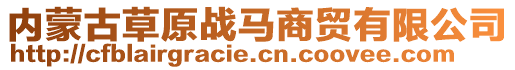 内蒙古草原战马商贸有限公司
http://cfblairgracie.cn.coovee.com